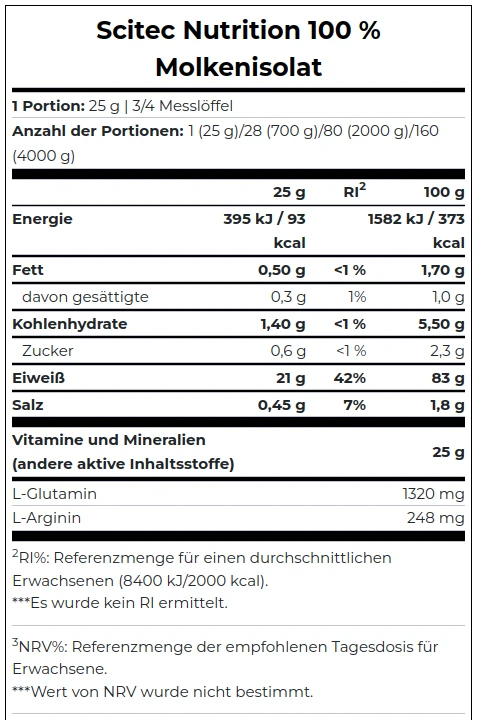 Scitec Nutrition 100 % Molkenisolat

**1 Portion:** 25 g | 3/4 Messlöffel
**Anzahl der Portionen:** 1 (25 g)/28 (700 g)/80 (2000 g)/160 (4000 g)

| | 25 g | RI$^2$ | 100 g |
|---|---|---|---|
| Energie | 395 kJ / 93 kcal | | 1582 kJ / 373 kcal |
| Fett | 0,50 g | <1 % | 1,70 g |
| davon gesättigte | 0,3 g | 1% | 1,0 g |
| Kohlenhydrate | 1,40 g | <1 % | 5,50 g |
| Zucker | 0,6 g | <1 % | 2,3 g |
| Eiweiß | 21 g | 42% | 83 g |
| Salz | 0,45 g | 7% | 1,8 g |

| Vitamine und Mineralien (andere aktive Inhaltsstoffe) | 25 g |
|---|---|
| L-Glutamin | 1320 mg |
| L-Arginin | 248 mg |

$^2$RI%: Referenzmenge für einen durchschnittlichen Erwachsenen (8400 kJ/2000 kcal).
***Es wurde kein RI ermittelt.

$^3$NRV%: Referenzmenge der empfohlenen Tagesdosis für Erwachsene.
***Wert von NRV wurde nicht bestimmt.